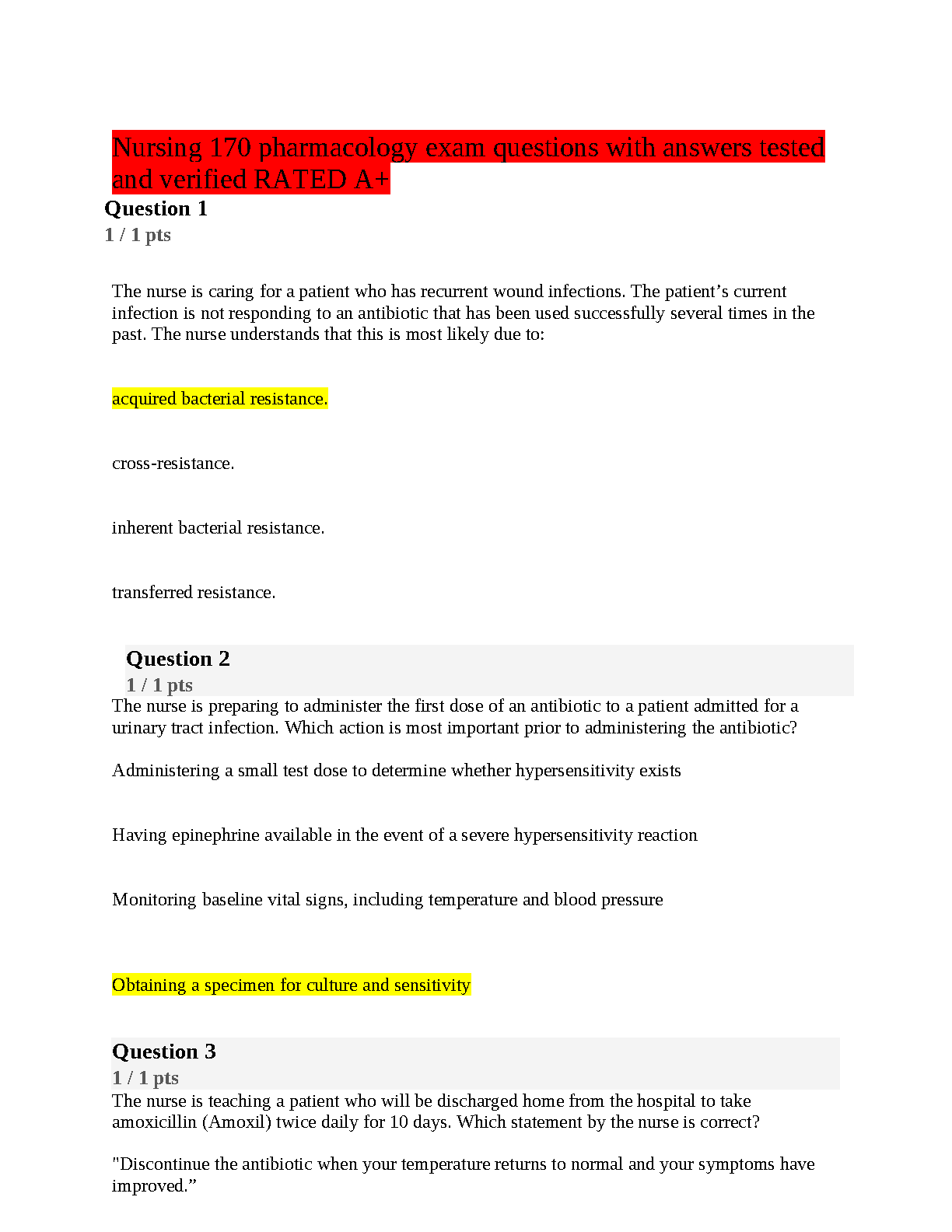 Nursing 170 pharmacology exam questions with answers tested and verified RATED A+

Question 1

1 / 1 pts

The nurse is caring for a patient who has recurrent wound infections. The patient’s current infection is not responding to an antibiotic that has been used successfully several times in the past. The nurse understands that this is most likely due to:

acquired bacterial resistance.

cross-resistance.

inherent bacterial resistance.

transferred resistance.

Question 2

1 / 1 pts

The nurse is preparing to administer the first dose of an antibiotic to a patient admitted for a urinary tract infection. Which action is most important prior to administering the antibiotic?

Administering a small test dose to determine whether hypersensitivity exists

Having epinephrine available in the event of a severe hypersensitivity reaction

Monitoring baseline vital signs, including temperature and blood pressure

Obtaining a specimen for culture and sensitivity

Question 3

1 / 1 pts

The nurse is teaching a patient who will be discharged home from the hospital to take amoxicillin (Amoxil) twice daily for 10 days. Which statement by the nurse is correct?

"Discontinue the antibiotic when your temperature returns to normal and your symptoms have improved.”